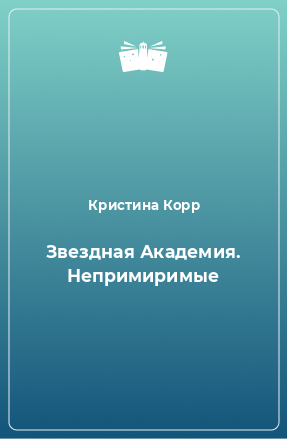 Кристина Корр

Звездная Академия. Непримиримые